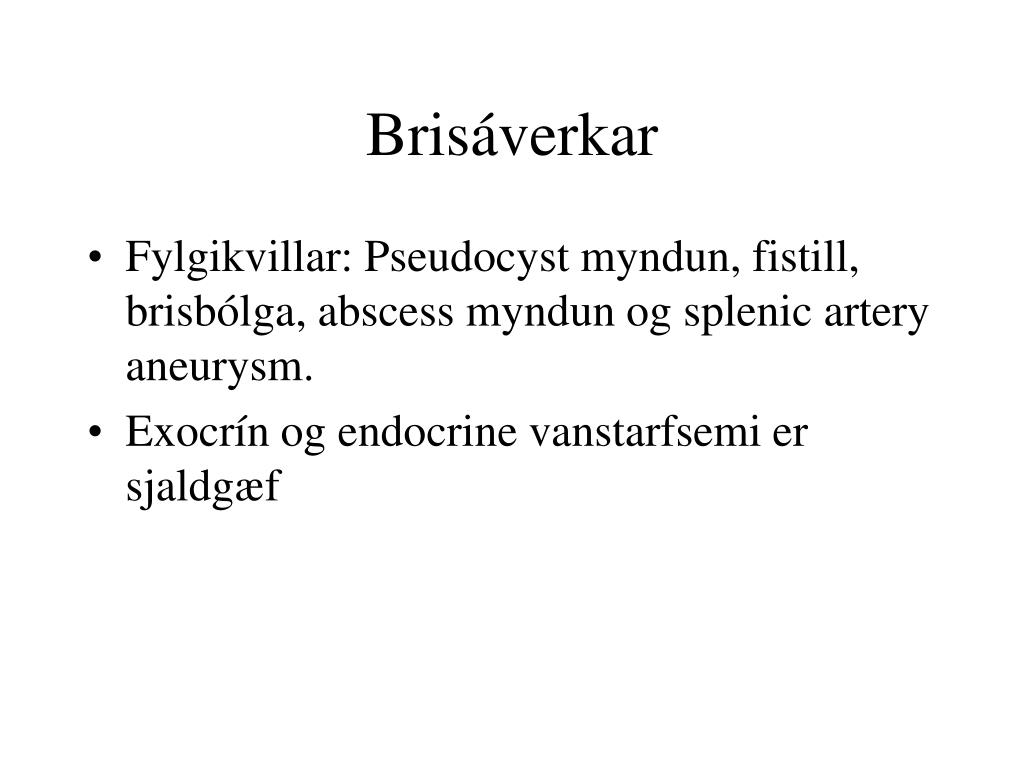 Brisáverkar

• Fylgikvillar: Pseudocyst myndun, fistill, brisbólga, abscess myndun og splenic artery aneurysm.
• Exocrín og endocrine vanstarfsemi er sjaldgæf